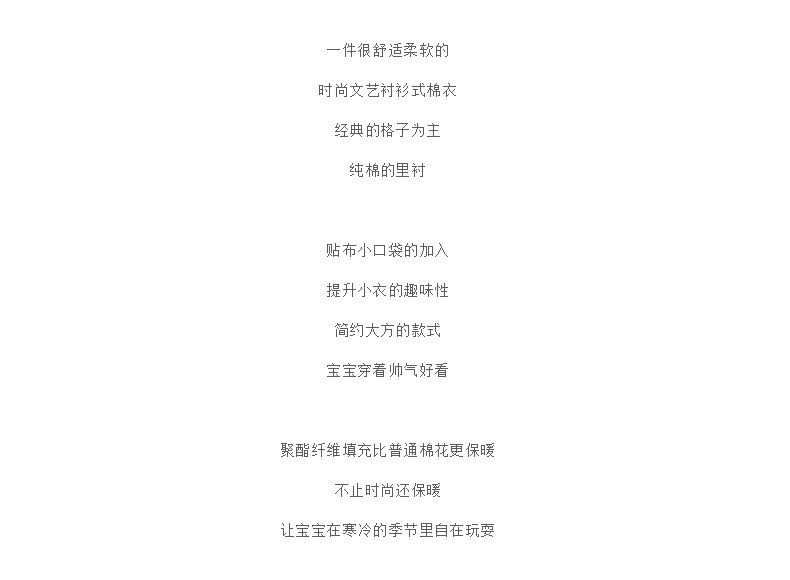 一件很舒适柔软的

时尚文艺衬衫式棉衣

经典的格子为主

纯棉的里衬

贴布小口袋的加入

提升小衣的趣味性

简约大方的款式

宝宝穿着帅气好看

聚酯纤维填充比普通棉花更保暖

不止时尚还保暖

让宝宝在寒冷的季节里自在玩耍